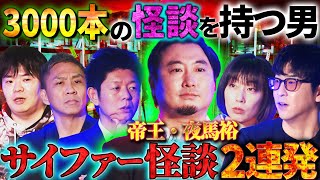 3000本の怪談を持つ男

帝王・夜馬裕

サイファー怪談2連発